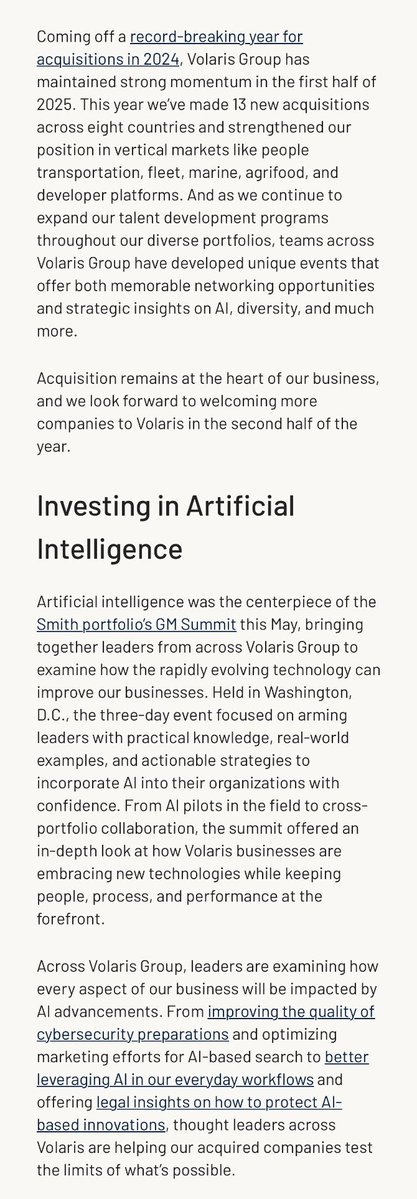 Coming off a record-breaking year for acquisitions in 2024, Volaris Group has maintained strong momentum in the first half of 2025. This year we've made 13 new acquisitions across eight countries and strengthened our position in vertical markets like people transportation, fleet, marine, agrifood, and developer platforms. And as we continue to expand our talent development programs throughout our diverse portfolios, teams across Volaris Group have developed unique events that offer both memorable networking opportunities and strategic insights on AI, diversity, and much more.

Acquisition remains at the heart of our business, and we look forward to welcoming more companies to Volaris in the second half of the year.

Investing in Artificial Intelligence

Artificial intelligence was the centerpiece of the Smith portfolio's GM Summit this May, bringing together leaders from across Volaris Group to examine how the rapidly evolving technology can improve our businesses. Held in Washington, D.C., the three-day event focused on arming leaders with practical knowledge, real-world examples, and actionable strategies to incorporate AI into their organizations with confidence. From AI pilots in the field to cross-portfolio collaboration, the summit offered an in-depth look at how Volaris businesses are embracing new technologies while keeping people, process, and performance at the forefront.

Across Volaris Group, leaders are examining how every aspect of our business will be impacted by AI advancements. From improving the quality of cybersecurity preparations and optimizing marketing efforts for AI-based search to better leveraging AI in our everyday workflows and offering legal insights on how to protect AI-based innovations, thought leaders across Volaris are helping our acquired companies test the limits of what's possible.